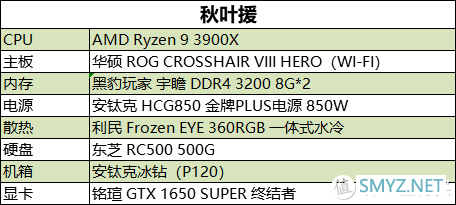 | 秋叶援 | |
|---|---|
| CPU | AMD Ryzen 9 3900X |
| 主板 | 华硕 ROG CROSSHAIR VIII HERO（WI-FI） |
| 内存 | 黑豹玩家 宇瞻 DDR4 3200 8G*2 |
| 电源 | 安钛克 HCG850 金牌PLUS电源 850W |
| 散热 | 利民 Frozen EYE 360RGB 一体式水冷 |
| 硬盘 | 东芝 RC500 500G |
| 机箱 | 安钛克冰钻（P120） |
| 显卡 | 铭瑄 GTX 1650 SUPER 终结者 |

值 SMYZ.NET